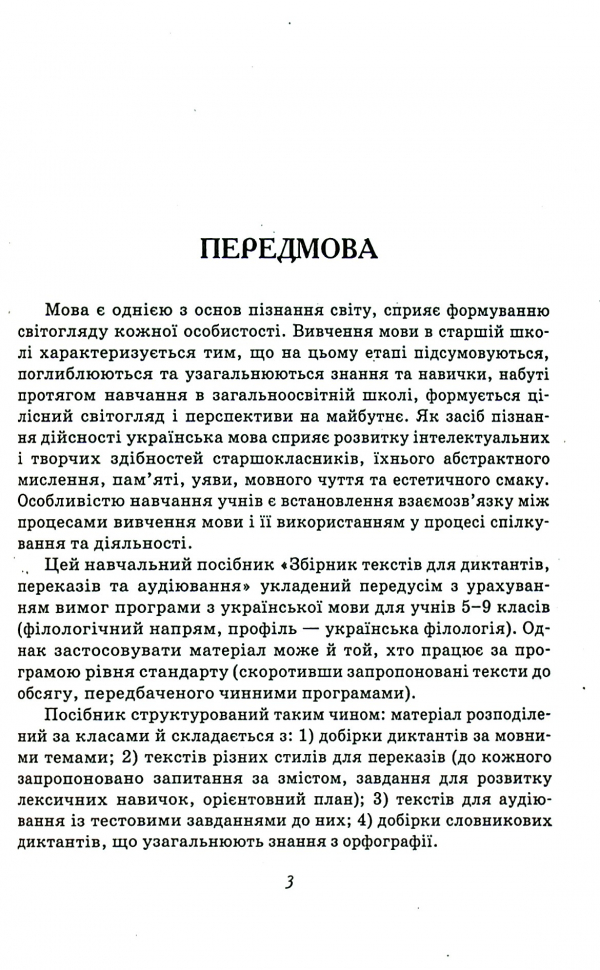 ПЕРЕДМОВА

Мова є однією з основ пізнання світу, сприяє формуванню світогляду кожної особистості. Вивчення мови в старшій школі характеризується тим, що на цьому етапі підсумовуються, поглиблюються та узагальнюються знання та навички, набуті протягом навчання в загальноосвітній школі, формується цілісний світогляд і перспективи на майбутнє. Як засіб пізнання дійсності українська мова сприяє розвитку інтелектуальних і творчих здібностей старшокласників, їхнього абстрактного мислення, пам'яті, уяви, мовного чуття та естетичного смаку. Особливістю навчання учнів є встановлення взаємозв'язку між процесами вивчення мови і її використанням у процесі спілкування та діяльності.

Цей навчальний посібник «Збірник текстів для диктантів, переказів та аудіювання» укладений передусім з урахуванням вимог програми з української мови для учнів 5–9 класів (філологічний напрям, профіль — українська філологія). Однак застосовувати матеріал може й той, хто працює за програмою рівня стандарту (скоротивши запропоновані тексти до обсягу, передбаченого чинними програмами).

Посібник структурований таким чином: матеріал розподілений за класами й складається з: 1) добірки диктантів за мовними темами; 2) текстів різних стилів для переказів (до кожного запропоновано запитання за змістом, завдання для розвитку лексичних навичок, орієнтовний план); 3) текстів для аудіювання із тестовими завданнями до них; 4) добірки словникових диктантів, що узагальнюють знання з орфографії.

3